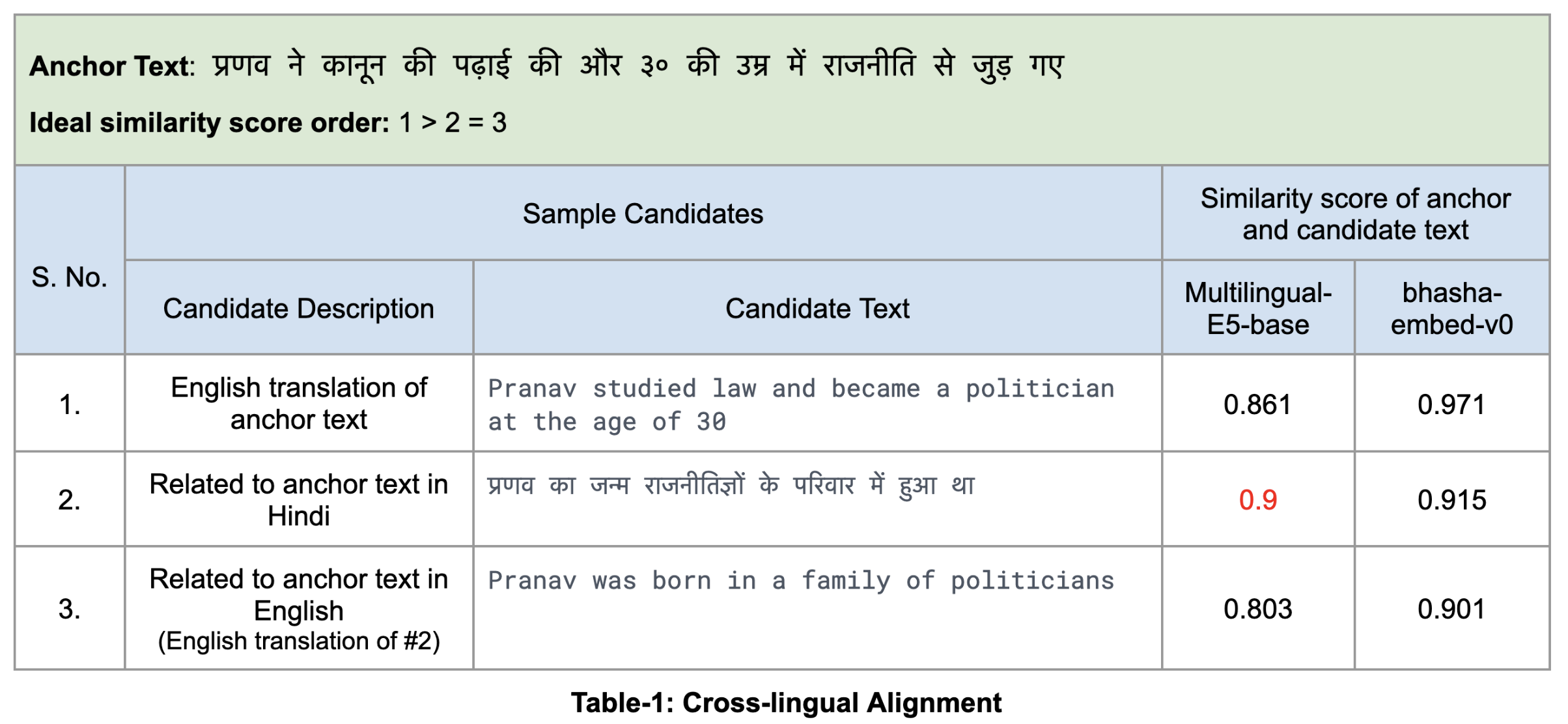 Anchor Text: प्रणव ने कानून की पढ़ाई की और ३० की उम्र में राजनीति से जुड़ गए

Ideal similarity score order: 1 > 2 = 3

| S. No. | Sample Candidates | | Similarity score of anchor and candidate text | |
|---|---|---|---|---|
| | Candidate Description | Candidate Text | Multilingual-E5-base | bhasha-embed-v0 |
| 1. | English translation of anchor text | Pranav studied law and became a politician at the age of 30 | 0.861 | 0.971 |
| 2. | Related to anchor text in Hindi | प्रणव का जन्म राजनीतिज्ञों के परिवार में हुआ था | 0.9 | 0.915 |
| 3. | Related to anchor text in English (English translation of #2) | Pranav was born in a family of politicians | 0.803 | 0.901 |

Table-1: Cross-lingual Alignment